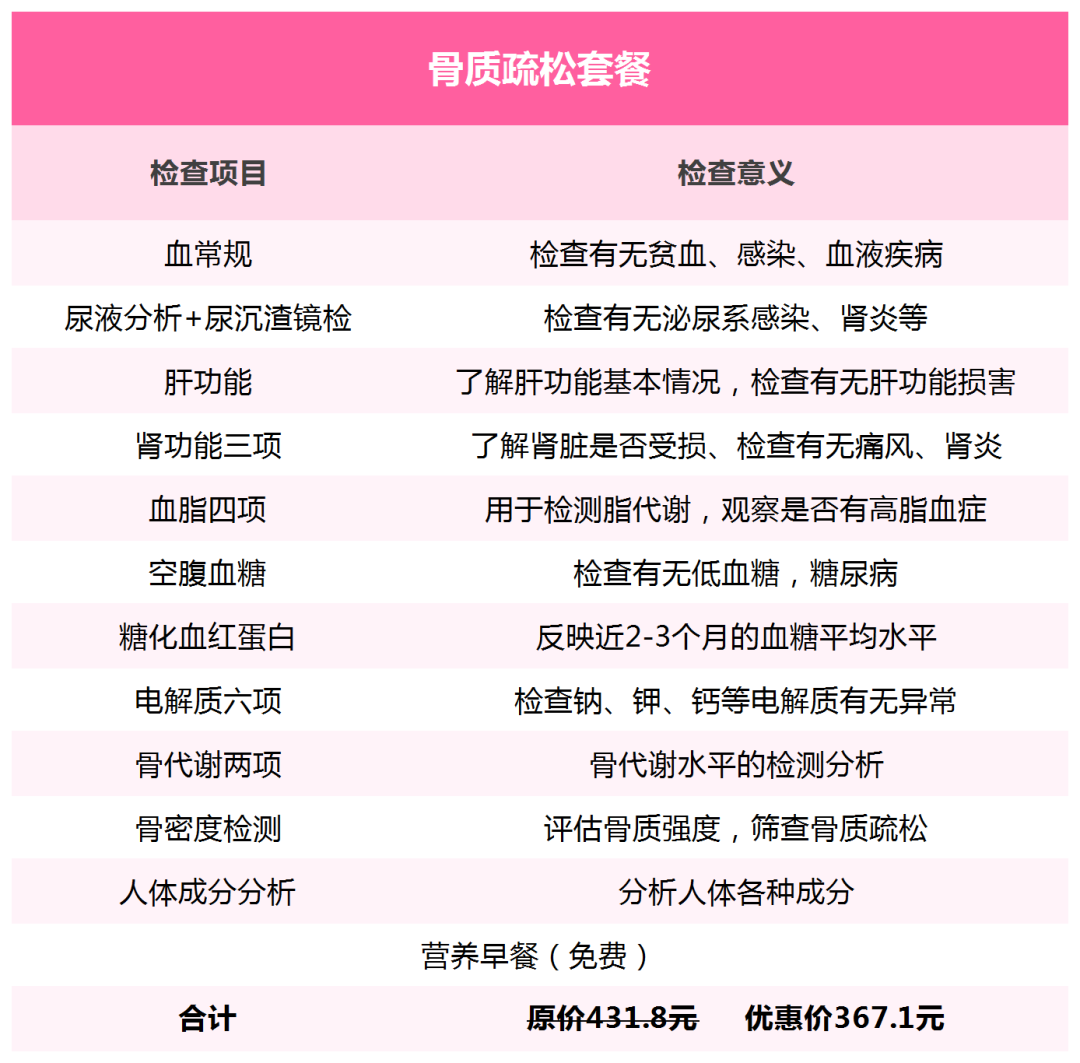 骨质疏松套餐

| 检查项目 | 检查意义 |
|---|---|
| 血常规 | 检查有无贫血、感染、血液疾病 |
| 尿液分析+尿沉渣镜检 | 检查有无泌尿系感染、肾炎等 |
| 肝功能 | 了解肝功能基本情况，检查有无肝功能损害 |
| 肾功能三项 | 了解肾脏是否受损、检查有无痛风、肾炎 |
| 血脂四项 | 用于检测脂代谢，观察是否有高脂血症 |
| 空腹血糖 | 检查有无低血糖，糖尿病 |
| 糖化血红蛋白 | 反映近2-3个月的血糖平均水平 |
| 电解质六项 | 检查钠、钾、钙等电解质有无异常 |
| 骨代谢两项 | 骨代谢水平的检测分析 |
| 骨密度检测 | 评估骨质强度，筛查骨质疏松 |
| 人体成分分析 | 分析人体各种成分 |
| 营养早餐（免费） | |
| 合计 | 原价431.8元 优惠价367.1元 |